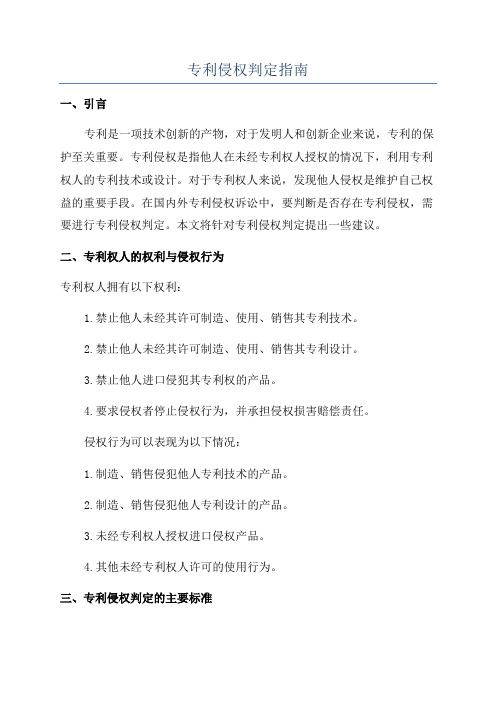 专利侵权判定指南

一、引言

专利是一项技术创新的产物，对于发明人和创新企业来说，专利的保护至关重要。专利侵权是指他人在未经专利权人授权的情况下，利用专利权人的专利技术或设计。对于专利权人来说，发现他人侵权是维护自己权益的重要手段。在国内外专利侵权诉讼中，要判断是否存在专利侵权，需要进行专利侵权判定。本文将针对专利侵权判定提出一些建议。

二、专利权人的权利与侵权行为

专利权人拥有以下权利：

1.禁止他人未经其许可制造、使用、销售其专利技术。

2.禁止他人未经其许可制造、使用、销售其专利设计。

3.禁止他人进口侵犯其专利权的产品。

4.要求侵权者停止侵权行为，并承担侵权损害赔偿责任。

侵权行为可以表现为以下情况：

1.制造、销售侵犯他人专利技术的产品。

2.制造、销售侵犯他人专利设计的产品。

3.未经专利权人授权进口侵权产品。

4.其他未经专利权人许可的使用行为。

三、专利侵权判定的主要标准